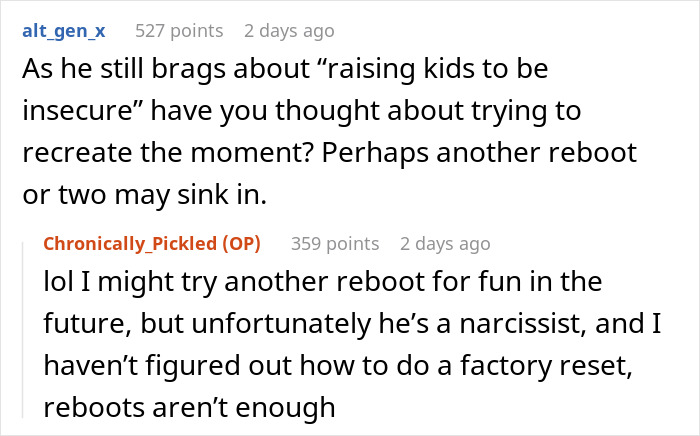 alt_gen_x 527 points 2 days ago

As he still brags about “raising kids to be insecure” have you thought about trying to recreate the moment? Perhaps another reboot or two may sink in.

Chronically_Pickled (OP) 359 points 2 days ago

lol I might try another reboot for fun in the future, but unfortunately he’s a narcissist, and I haven’t figured out how to do a factory reset, reboots aren’t enough